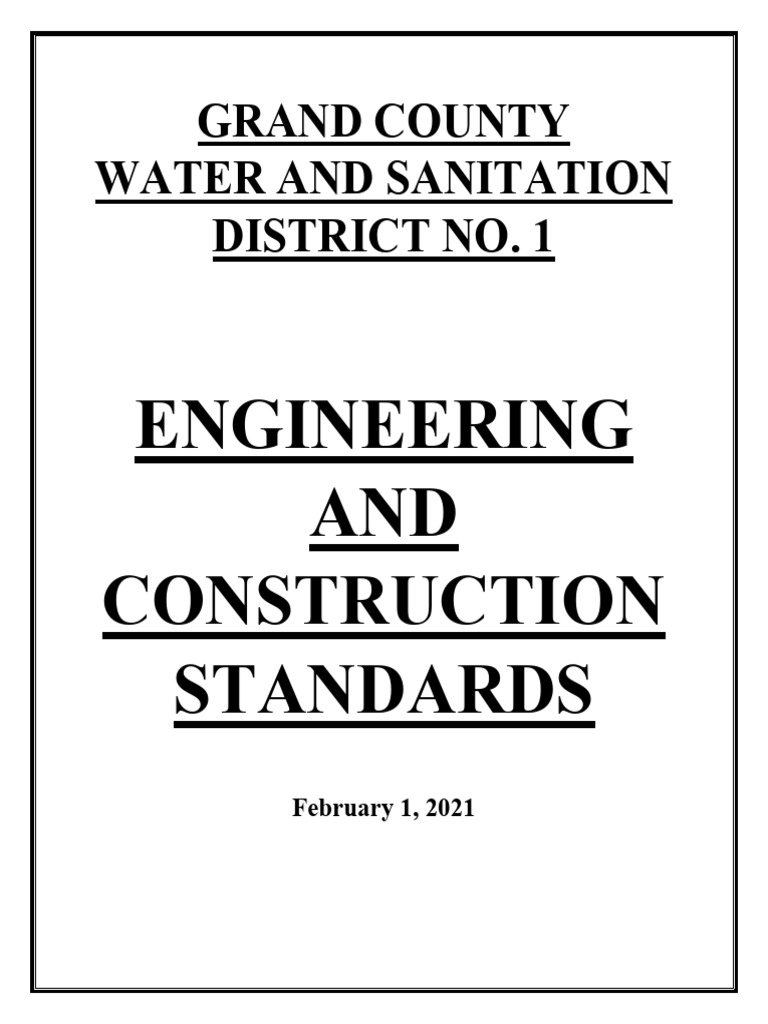 GRAND COUNTY
WATER AND SANITATION
DISTRICT NO. 1

ENGINEERING
AND
CONSTRUCTION
STANDARDS

February 1, 2021